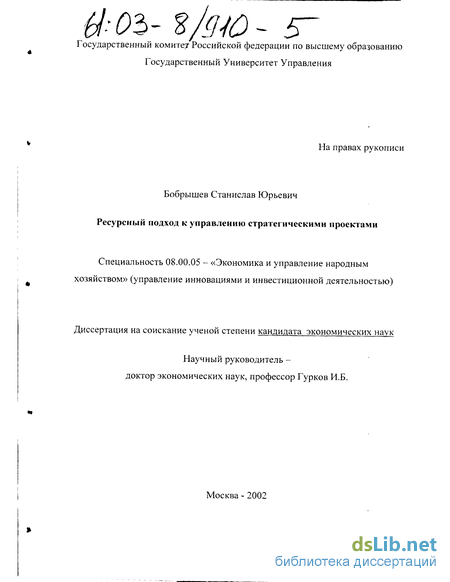 61:03-8/910-5

Государственный комитет Российской федерации по высшему образованию
Государственный Университет Управления

На правах рукописи

Бобрышев Станислав Юрьевич

Ресурсный подход к управлению стратегическими проектами

Специальность 08.00.05 – «Экономика и управление народным хозяйством» (управление инновациями и инвестиционной деятельностью)

Диссертация на соискание ученой степени кандидата экономических наук

Научный руководитель –
доктор экономических наук, профессор Гурков И.Б.

Москва - 2002

dsLib.net
библиотека диссертаций